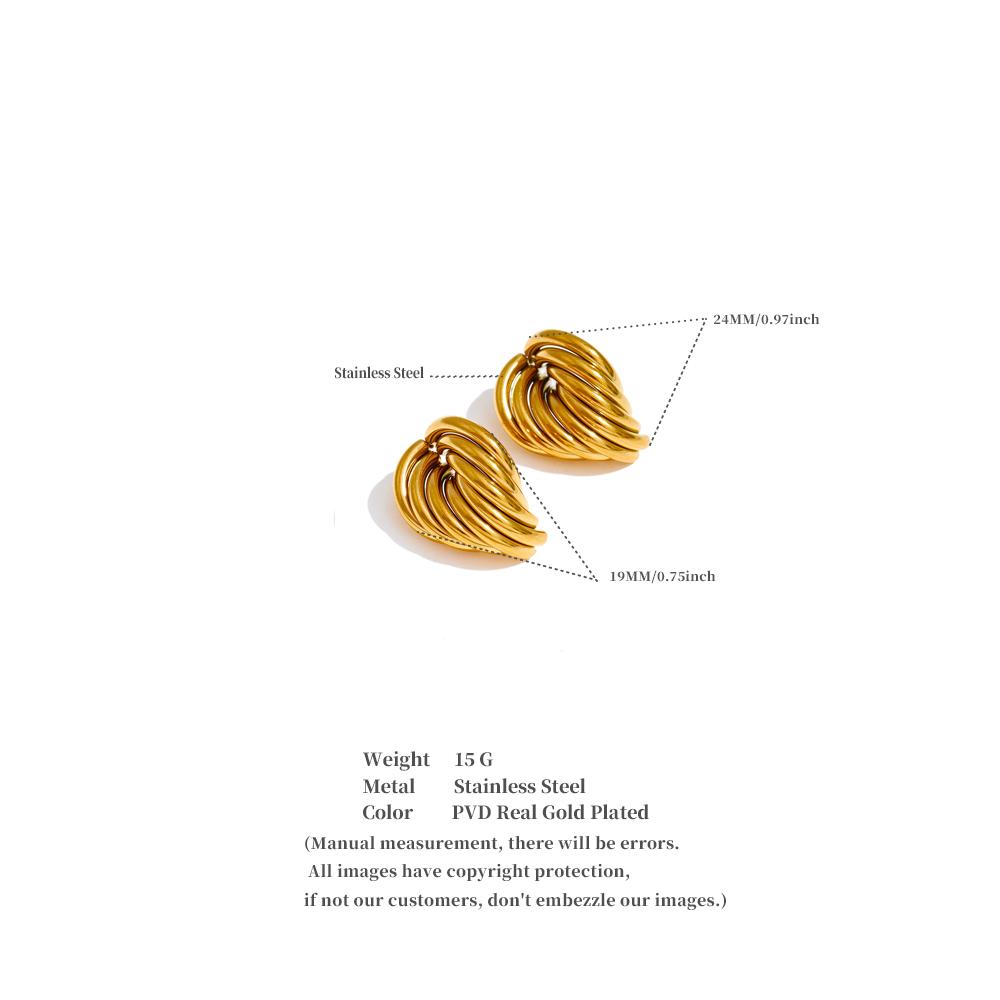 24MM/0.97inch

Stainless Steel

19MM/0.75inch

Weight 15 G
Metal Stainless Steel
Color PVD Real Gold Plated

(Manual measurement, there will be errors. All images have copyright protection, if not our customers, don't embezzle our images.)